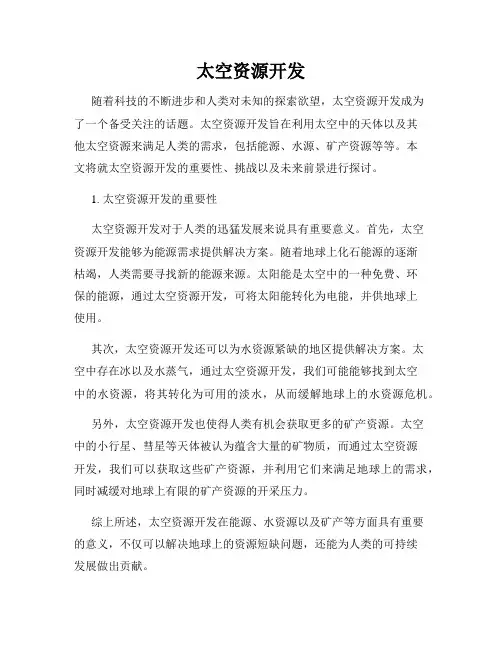 太空资源开发

随着科技的不断进步和人类对未知的探索欲望，太空资源开发成为了一个备受关注的话题。太空资源开发旨在利用太空中的天体以及其他太空资源来满足人类的需求，包括能源、水源、矿产资源等等。本文将就太空资源开发的重要性、挑战以及未来前景进行探讨。

1. 太空资源开发的重要性

太空资源开发对于人类的迅猛发展来说具有重要意义。首先，太空资源开发能够为能源需求提供解决方案。随着地球上化石能源的逐渐枯竭，人类需要寻找新的能源来源。太阳能是太空中的一种免费、环保的能源，通过太空资源开发，可将太阳能转化为电能，并供地球上使用。

其次，太空资源开发还可以为水资源紧缺的地区提供解决方案。太空中存在冰以及水蒸气，通过太空资源开发，我们可能能够找到太空中的水资源，将其转化为可用的淡水，从而缓解地球上的水资源危机。

另外，太空资源开发也使得人类有机会获取更多的矿产资源。太空中的小行星、彗星等天体被认为蕴含大量的矿物质，而通过太空资源开发，我们可以获取这些矿产资源，并利用它们来满足地球上的需求，同时减缓对地球上有限的矿产资源的开采压力。

综上所述，太空资源开发在能源、水资源以及矿产等方面具有重要的意义，不仅可以解决地球上的资源短缺问题，还能为人类的可持续发展做出贡献。